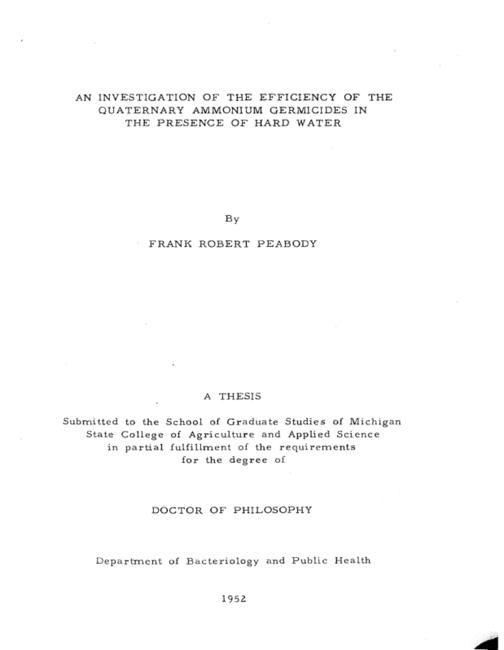 AN INVESTIGATION OF THE EFFICIENCY OF THE QUATERNARY AMMONIUM GERMICIDES IN THE PRESENCE OF HARD WATER

By

FRANK ROBERT PEABODY

A THESIS

Submitted to the School of Graduate Studies of Michigan State College of Agriculture and Applied Science in partial fulfillment of the requirements for the degree of

DOCTOR OF PHILOSOPHY

Department of Bacteriology and Public Health

1952